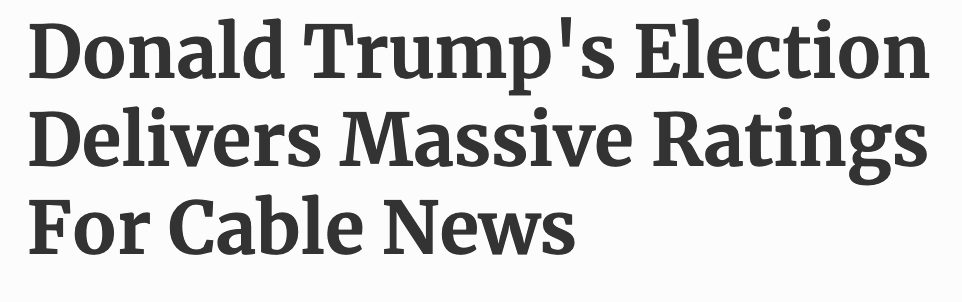 Donald Trump's Election Delivers Massive Ratings For Cable News